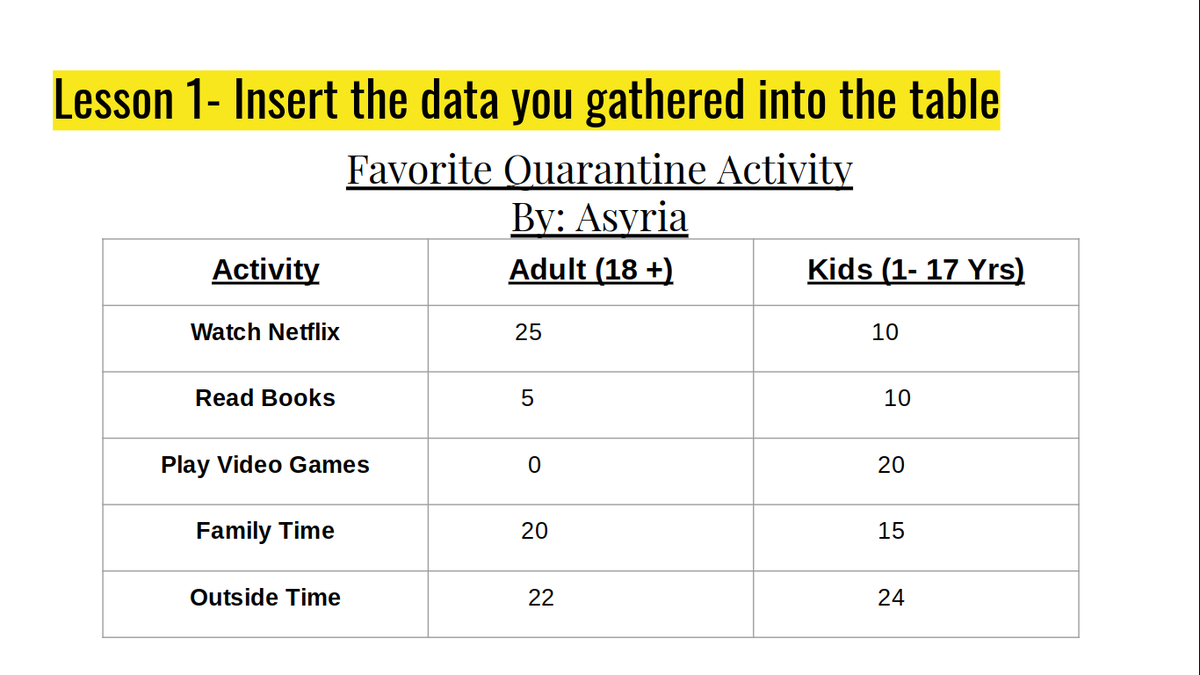 Lesson 1- Insert the data you gathered into the table

Favorite Quarantine Activity
By: Asyria

| Activity | Adult (18 +) | Kids (1- 17 Yrs) |
|---|---|---|
| Watch Netflix | 25 | 10 |
| Read Books | 5 | 10 |
| Play Video Games | 0 | 20 |
| Family Time | 20 | 15 |
| Outside Time | 22 | 24 |